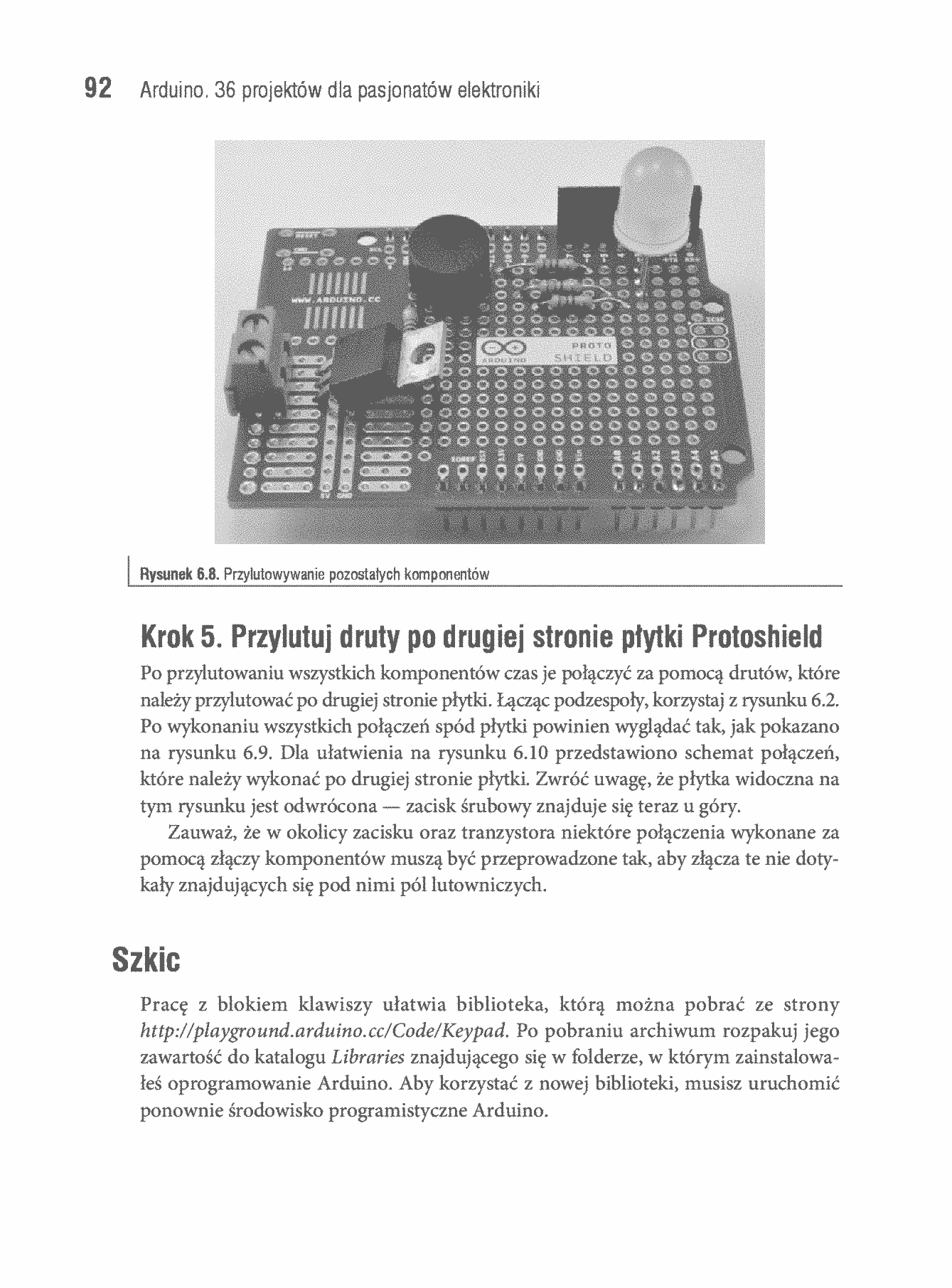 92 Arduino. 36 projektów dla pasjonatów elektroniki

WWW.ARDUINO.CC

ARDUINO PROTO SHIELD

Rysunek 6.8. Przylutowywanie pozostałych komponentów

Krok 5. Przylutuj druty po drugiej stronie płytki Protoshield

Po przylutowaniu wszystkich komponentów czas je połączyć za pomocą drutów, które należy przylutować po drugiej stronie płytki. Łącząc podzespoły, korzystaj z rysunku 6.2. Po wykonaniu wszystkich połączeń spód płytki powinien wyglądać tak, jak pokazano na rysunku 6.9. Dla ułatwienia na rysunku 6.10 przedstawiono schemat połączeń, które należy wykonać po drugiej stronie płytki. Zwróć uwagę, że płytka widoczna na tym rysunku jest odwrócona — zacisk śrubowy znajduje się teraz u góry.

Zauważ, że w okolicy zacisku oraz tranzystora niektóre połączenia wykonane za pomocą złączy komponentów muszą być przeprowadzone tak, aby złącza te nie dotykały znajdujących się pod nimi pól lutowniczych.

Szkic

Pracę z blokiem klawiszy ułatwia biblioteka, którą można pobrać ze strony http://playground.arduino.cc/Code/Keypad. Po pobraniu archiwum rozpakuj jego zawartość do katalogu Libraries znajdującego się w folderze, w którym zainstalowałeś oprogramowanie Arduino. Aby korzystać z nowej biblioteki, musisz uruchomić ponownie środowisko programistyczne Arduino.